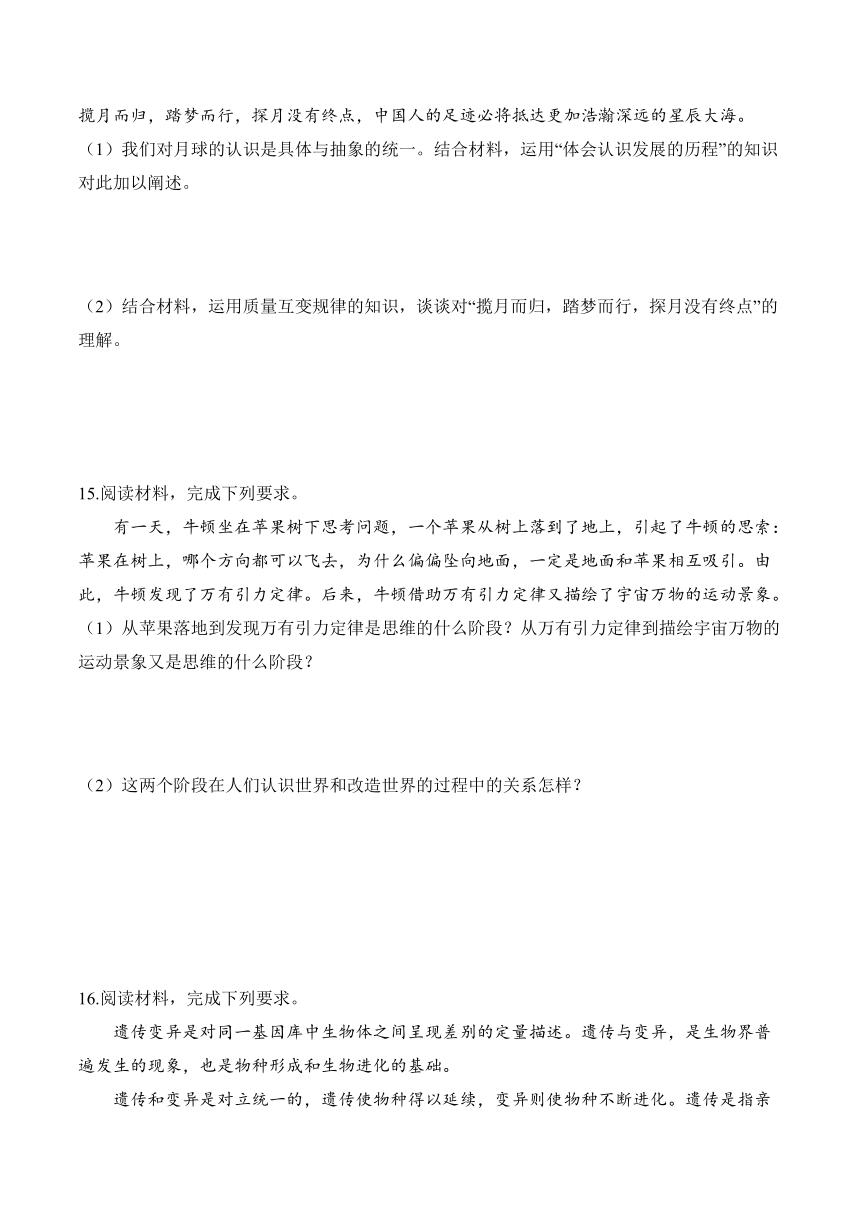 揽月而归，踏梦而行，探月没有终点，中国人的足迹必将抵达更加浩瀚深远的星辰大海。

（1）我们对月球的认识是具体与抽象的统一。结合材料，运用“体会认识发展的历程”的知识对此加以阐述。

（2）结合材料，运用质量互变规律的知识，谈谈对“揽月而归，踏梦而行，探月没有终点”的理解。

15.阅读材料，完成下列要求。

有一天，牛顿坐在苹果树下思考问题，一个苹果从树上落到了地上，引起了牛顿的思索：苹果在树上，哪个方向都可以飞去，为什么偏偏坠向地面，一定是地面和苹果相互吸引。由此，牛顿发现了万有引力定律。后来，牛顿借助万有引力定律又描绘了宇宙万物的运动景象。

（1）从苹果落地到发现万有引力定律是思维的什么阶段？从万有引力定律到描绘宇宙万物的运动景象又是思维的什么阶段？

（2）这两个阶段在人们认识世界和改造世界的过程中的关系怎样？

16.阅读材料，完成下列要求。

遗传变异是对同一基因库中生物体之间呈现差别的定量描述。遗传与变异，是生物界普遍发生的现象，也是物种形成和生物进化的基础。

遗传和变异是对立统一的，遗传使物种得以延续，变异则使物种不断进化。遗传是指亲